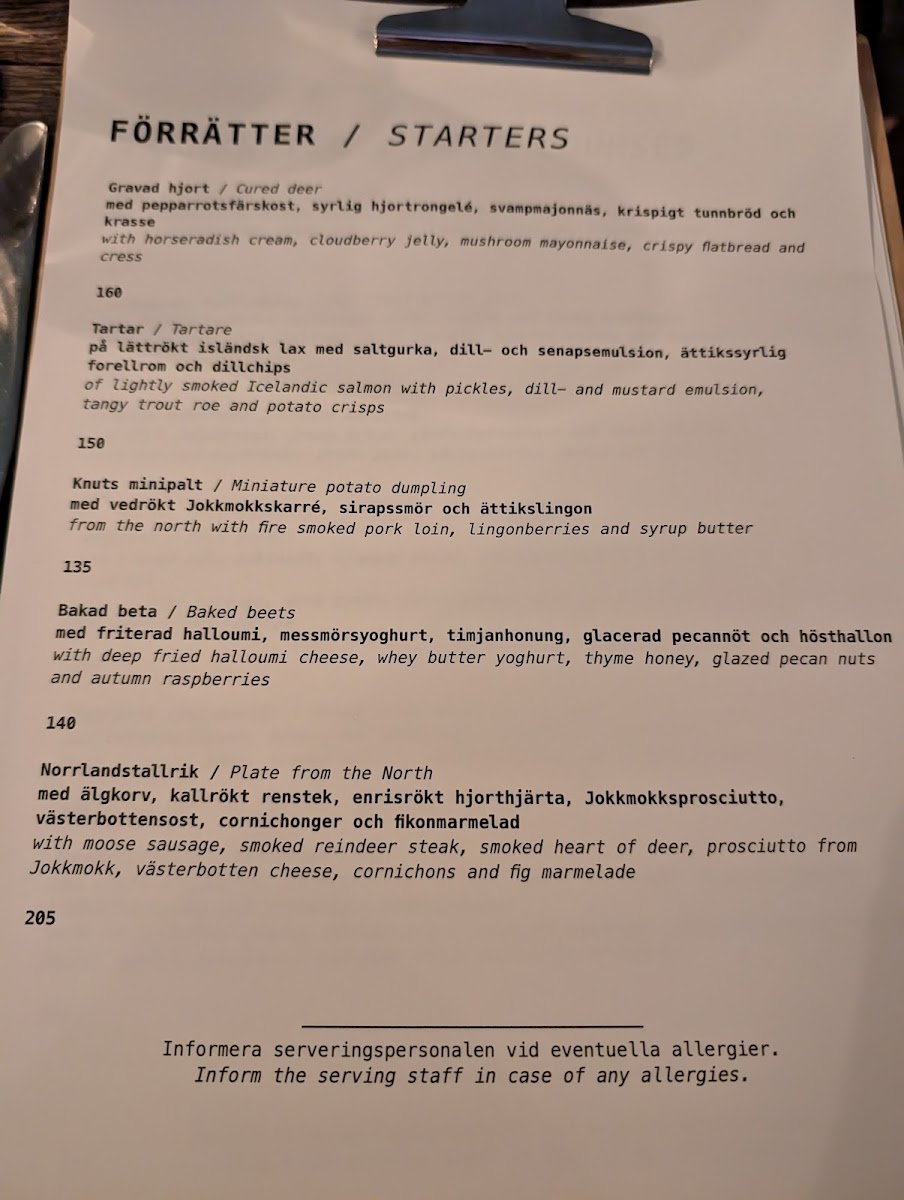 FÖRRÄTTER / STARTERS

Gravad hjort / Cured deer
med pepparrotsfärskost, syrlig hjortrongelé, svampmajonnäs, krispigt tunnbröd och krasse
with horseradish cream, cloudberry jelly, mushroom mayonnaise, crispy flatbread and cress

160

Tartar / Tartare
på lättrökt isländsk lax med saltgurka, dill- och senapsemulsion, ättikssyrlig forellrom och dillchips
of lightly smoked Icelandic salmon with pickles, dill- and mustard emulsion, tangy trout roe and potato crisps

150

Knuts minipalt / Miniature potato dumpling
med vedrökt Jokkmokkskarré, sirapssmör och ättikslingon
from the north with fire smoked pork loin, lingonberries and syrup butter

135

Bakad beta / Baked beets
med friterad halloumi, messmörsyoghurt, timjanhonung, glacerad pecannöt och hösthallon
with deep fried halloumi cheese, whey butter yoghurt, thyme honey, glazed pecan nuts and autumn raspberries

140

Norrlandstallrik / Plate from the North
med älgkorv, kallrökt renstek, enrisrökt hjorthjärta, Jokkmokksprosciutto, västerbottensost, cornichonger och fikonmarmelad
with moose sausage, smoked reindeer steak, smoked heart of deer, prosciutto from Jokkmokk, västerbotten cheese, cornichons and fig marmelade

205

Informera serveringspersonalen vid eventuella allergier.
Inform the serving staff in case of any allergies.